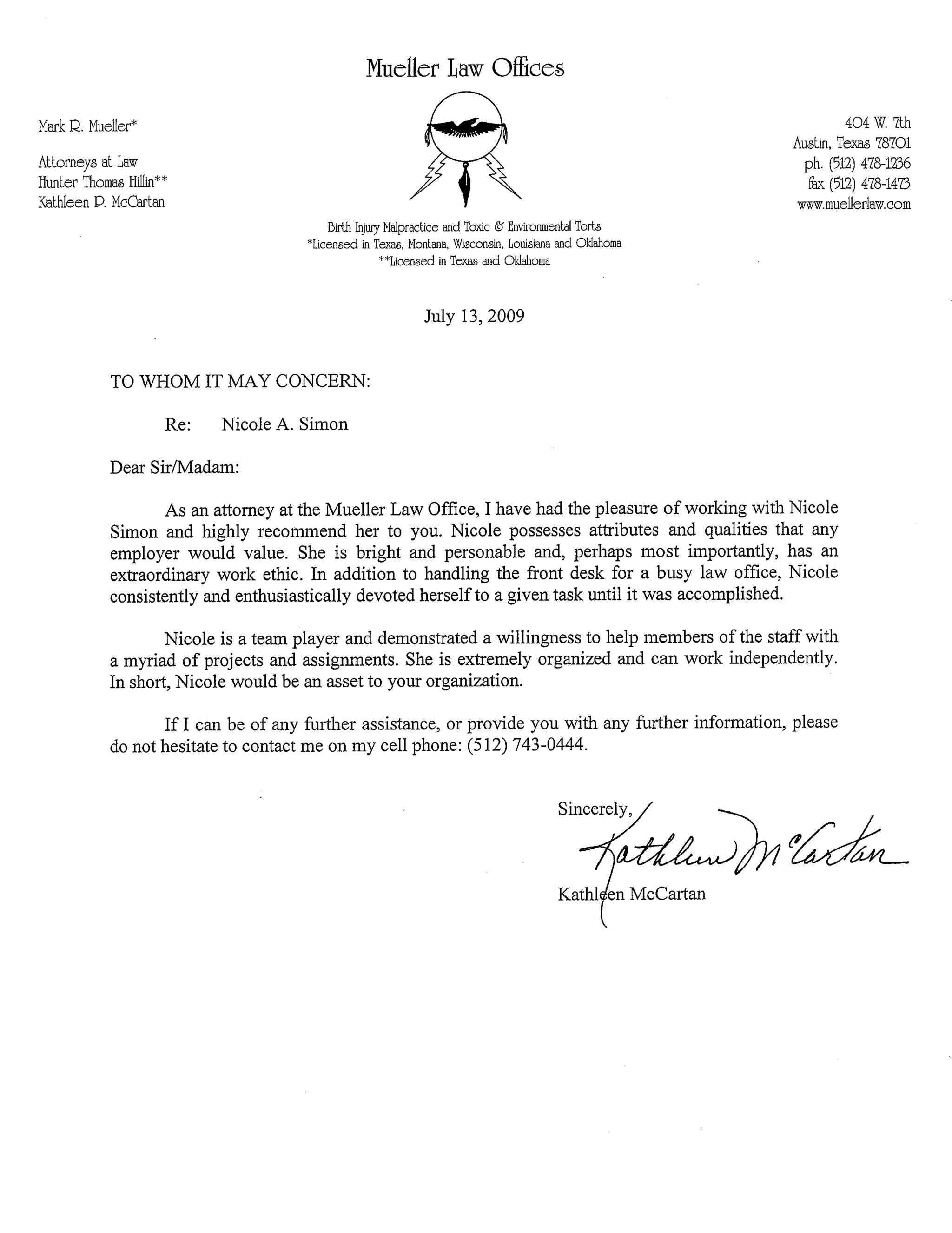 Mueller Law Offices

Mark R. Mueller*

Attorneys at Law
Hunter Thomas Hillin**
Kathleen P. McCartan

404 W. 7th
Austin, Texas 78701
ph. (512) 478-1236
fax (512) 478-1473
www.muellerlaw.com

Birth Injury Malpractice and Toxic & Environmental Torts
*Licensed in Texas, Montana, Wisconsin, Louisiana and Oklahoma
**Licensed in Texas and Oklahoma

July 13, 2009

TO WHOM IT MAY CONCERN:

Re: Nicole A. Simon

Dear Sir/Madam:

As an attorney at the Mueller Law Office, I have had the pleasure of working with Nicole Simon and highly recommend her to you. Nicole possesses attributes and qualities that any employer would value. She is bright and personable and, perhaps most importantly, has an extraordinary work ethic. In addition to handling the front desk for a busy law office, Nicole consistently and enthusiastically devoted herself to a given task until it was accomplished.

Nicole is a team player and demonstrated a willingness to help members of the staff with a myriad of projects and assignments. She is extremely organized and can work independently. In short, Nicole would be an asset to your organization.

If I can be of any further assistance, or provide you with any further information, please do not hesitate to contact me on my cell phone: (512) 743-0444.

Sincerely,

Kathleen McCartan

Kathleen McCartan